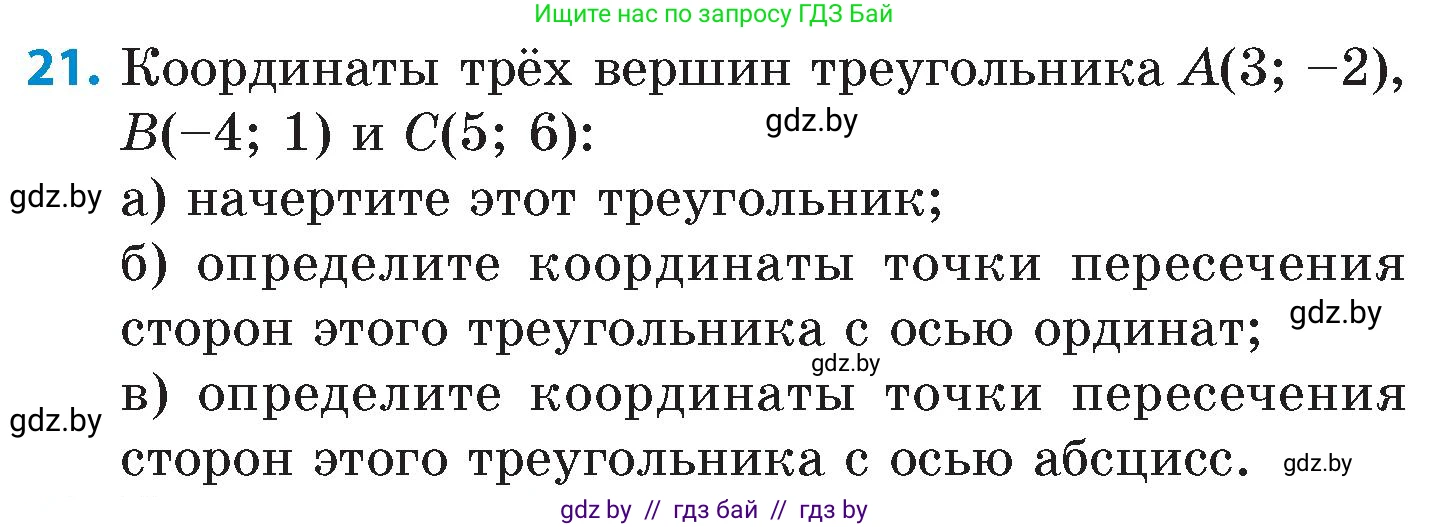 Ищите нас по запросу ГДЗ Бай

21. Координаты трёх вершин треугольника $A(3; -2)$, $B(-4; 1)$ и $C(5; 6)$:

gdz.by

gdz.by

а) начертите этот треугольник;

б) определите координаты точки пересечения сторон этого треугольника с осью ординат;

gdz.by

gdz.by

gdz.by

в) определите координаты точки пересечения сторон этого треугольника с осью абсцисс.

gdz.by

gdz by // гдз бай // гдз by